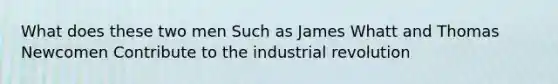 What does these two men Such as James Whatt and Thomas Newcomen Contribute to the industrial revolution